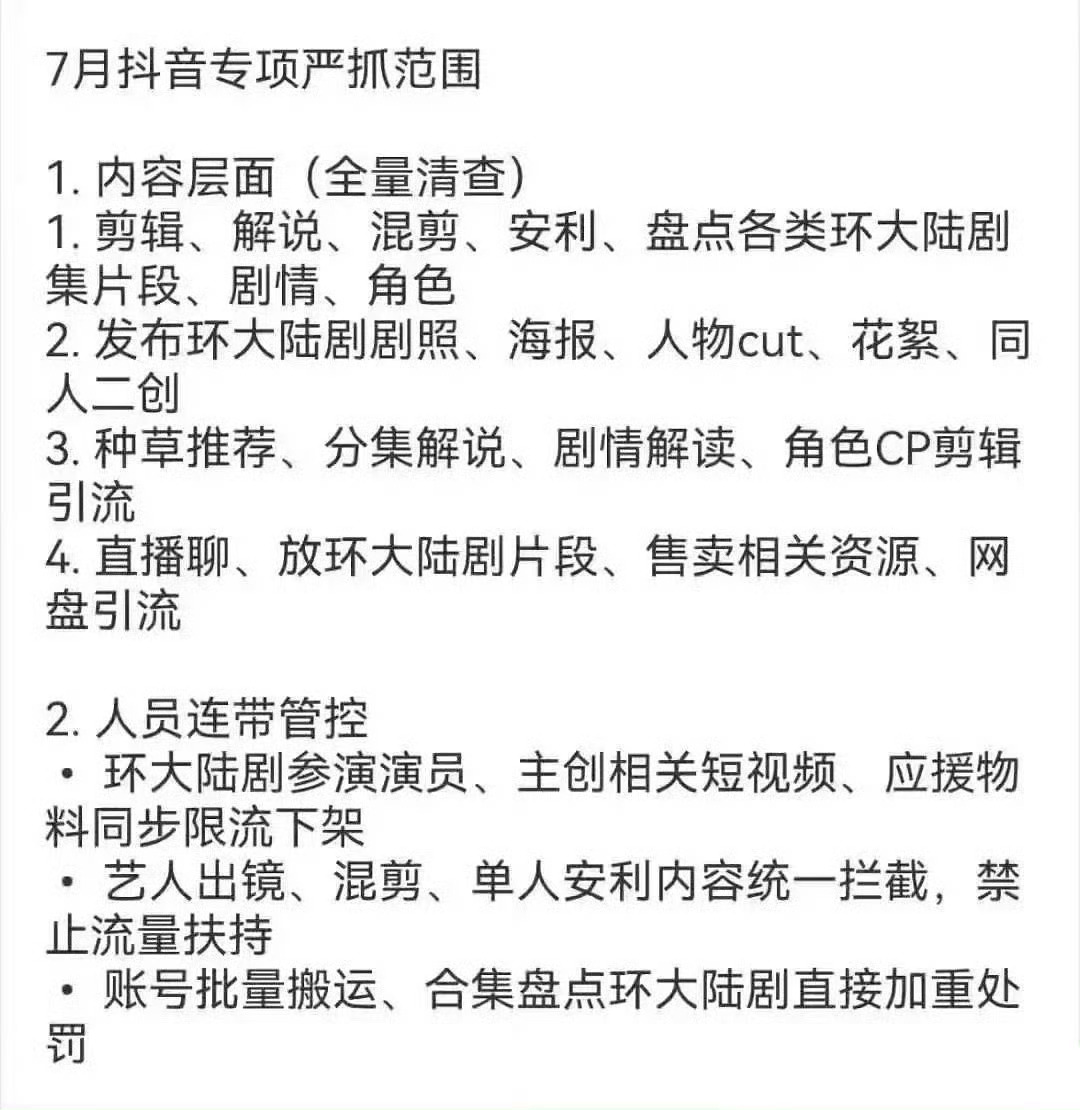 7月抖音专项严抓范围

1. 内容层面（全量清查）
1. 剪辑、解说、混剪、安利、盘点各类环大陆剧集片段、剧情、角色
2. 发布环大陆剧剧照、海报、人物cut、花絮、同人二创
3. 种草推荐、分集解说、剧情解读、角色CP剪辑引流
4. 直播聊、放环大陆剧片段、售卖相关资源、网盘引流

2. 人员连带管控
• 环大陆剧参演演员、主创相关短视频、应援物料同步限流下架
• 艺人出镜、混剪、单人安利内容统一拦截，禁止流量扶持
• 账号批量搬运、合集盘点环大陆剧直接加重处罚